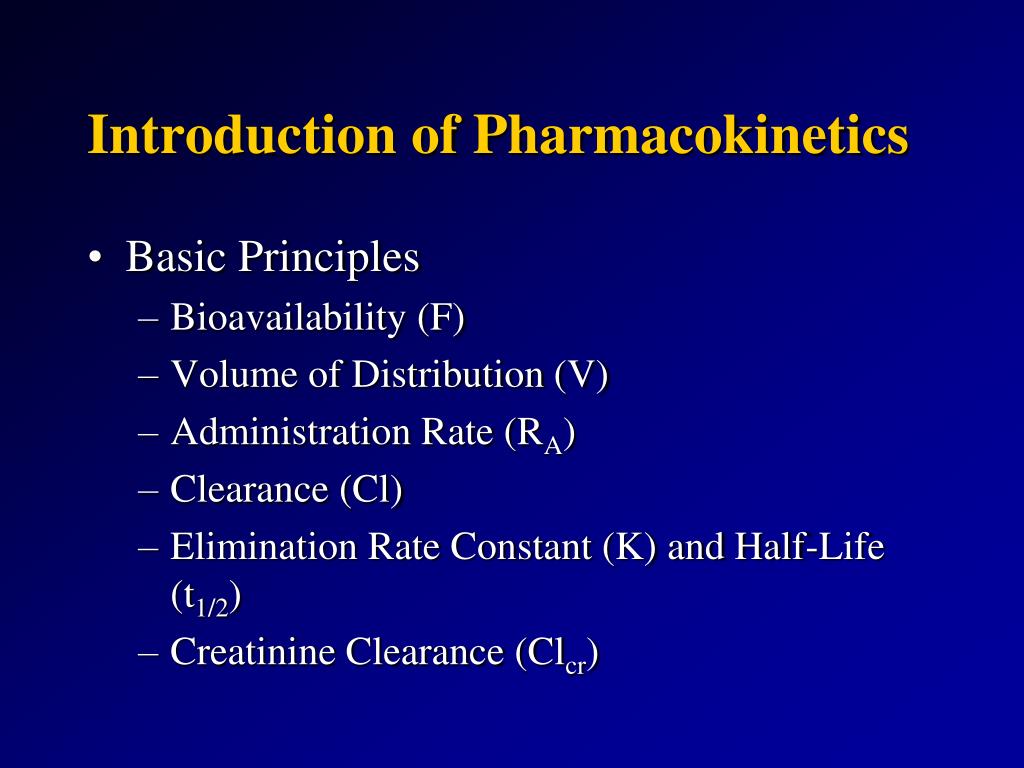 Introduction of Pharmacokinetics

• Basic Principles
– Bioavailability (F)
– Volume of Distribution (V)
– Administration Rate ($R_A$)
– Clearance (Cl)
– Elimination Rate Constant (K) and Half-Life ($t_{1/2}$)
– Creatinine Clearance ($Cl_{cr}$)